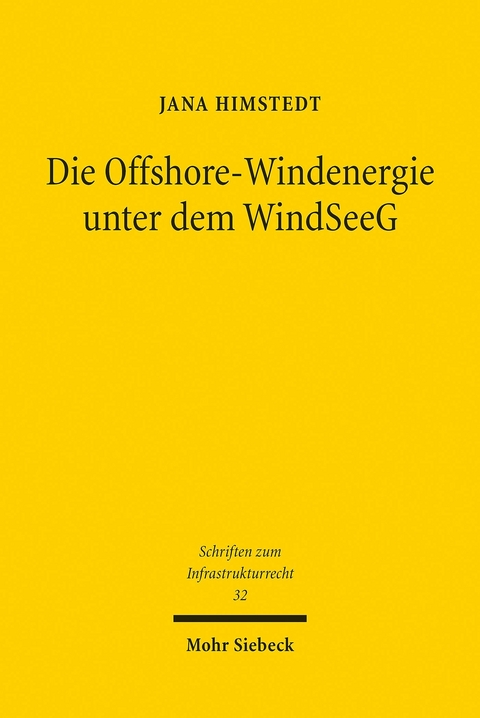 JANA HIMSTEDT

Die Offshore-Windenergie unter dem WindSeeG

Schriften zum Infrastrukturrecht
32

Mohr Siebeck